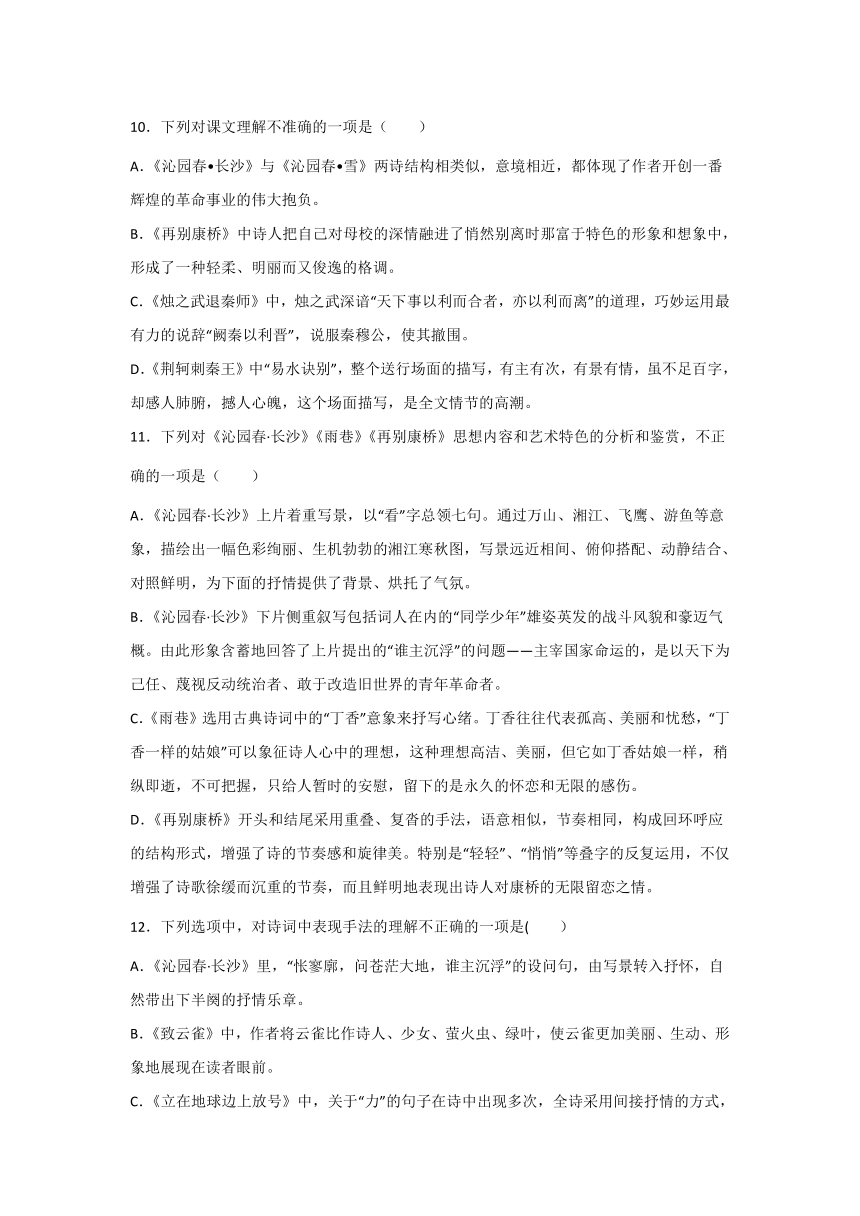 10．下列对课文理解不准确的一项是（　　）

A.《沁园春•长沙》与《沁园春•雪》两诗结构相类似，意境相近，都体现了作者开创一番辉煌的革命事业的伟大抱负。

B.《再别康桥》中诗人把自己对母校的深情融进了悄然别离时那富于特色的形象和想象中，形成了一种轻柔、明丽而又俊逸的格调。

C.《烛之武退秦师》中，烛之武深谙“天下事以利而合者，亦以利而离”的道理，巧妙运用最有力的说辞“阙秦以利晋”，说服秦穆公，使其撤围。

D.《荆轲刺秦王》中“易水诀别”，整个送行场面的描写，有主有次，有景有情，虽不足百字，却感人肺腑，撼人心魄，这个场面描写，是全文情节的高潮。

11．下列对《沁园春·长沙》《雨巷》《再别康桥》思想内容和艺术特色的分析和鉴赏，不正确的一项是（　　）

A.《沁园春·长沙》上片着重写景，以“看”字总领七句。通过万山、湘江、飞鹰、游鱼等意象，描绘出一幅色彩绚丽、生机勃勃的湘江寒秋图，写景远近相间、俯仰搭配、动静结合、对照鲜明，为下面的抒情提供了背景、烘托了气氛。

B.《沁园春·长沙》下片侧重叙写包括词人在内的“同学少年”雄姿英发的战斗风貌和豪迈气概。由此形象含蓄地回答了上片提出的“谁主沉浮”的问题——主宰国家命运的，是以天下为己任、蔑视反动统治者、敢于改造旧世界的青年革命者。

C.《雨巷》选用古典诗词中的“丁香”意象来抒写心绪。丁香往往代表孤高、美丽和忧愁，“丁香一样的姑娘”可以象征诗人心中的理想，这种理想高洁、美丽，但它如丁香姑娘一样，稍纵即逝，不可把握，只给人暂时的安慰，留下的是永久的怀恋和无限的感伤。

D.《再别康桥》开头和结尾采用重叠、复沓的手法，语意相似，节奏相同，构成回环呼应的结构形式，增强了诗的节奏感和旋律美。特别是“轻轻”、“悄悄”等叠字的反复运用，不仅增强了诗歌徐缓而沉重的节奏，而且鲜明地表现出诗人对康桥的无限留恋之情。

12．下列选项中，对诗词中表现手法的理解不正确的一项是(　　)

A.《沁园春·长沙》里，“怅寥廓，问苍茫大地，谁主沉浮”的设问句，由写景转入抒怀，自然带出下半阕的抒情乐章。

B.《致云雀》中，作者将云雀比作诗人、少女、萤火虫、绿叶，使云雀更加美丽、生动、形象地展现在读者眼前。

C.《立在地球边上放号》中，关于“力”的句子在诗中出现多次，全诗采用间接抒情的方式，